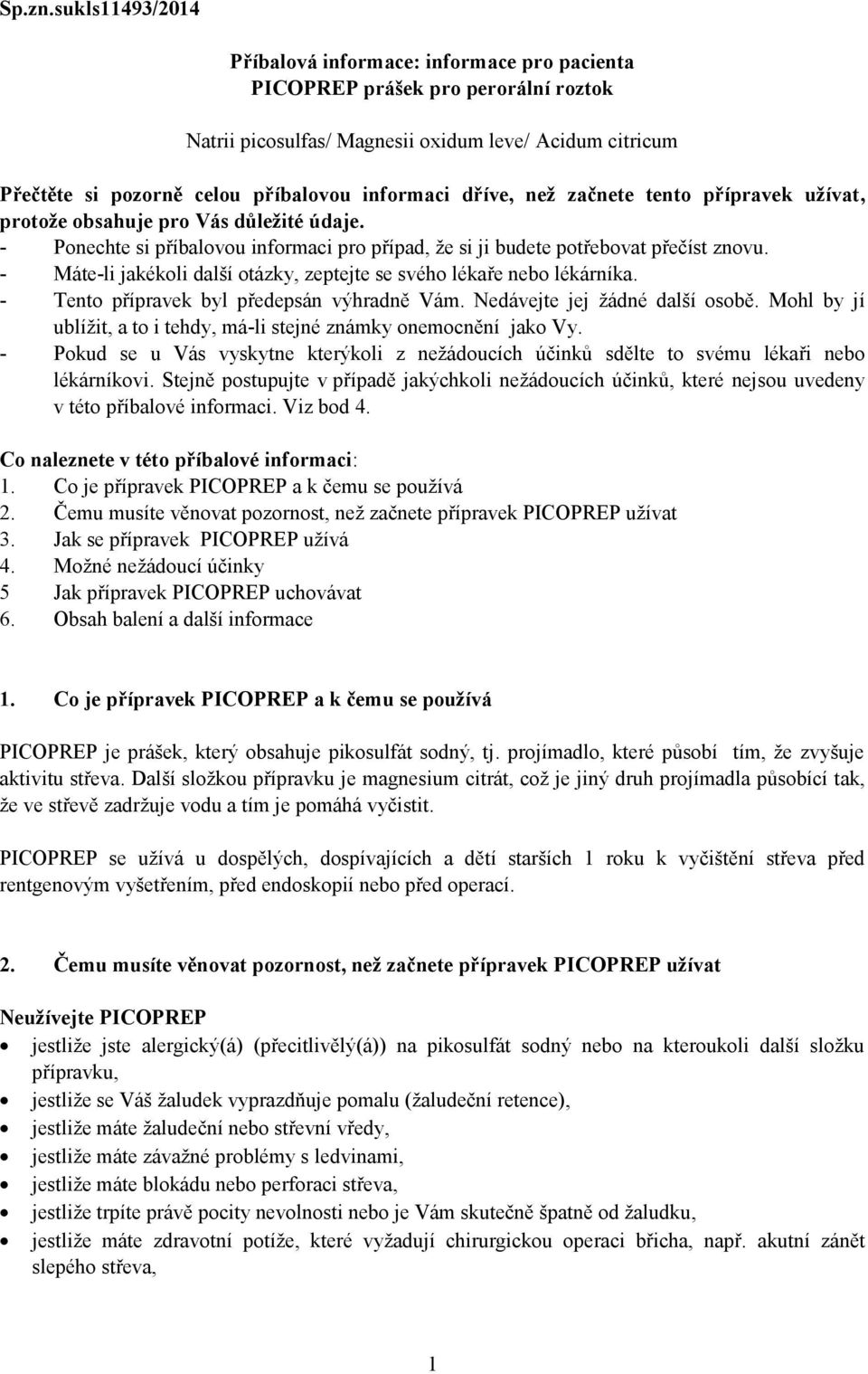 Sp.zn.sukls11493/2014

Příbalová informace: informace pro pacienta
PICOPREP prášek pro perorální roztok

Natrii picosulfas/ Magnesii oxidum leve/ Acidum citricum

Přečtěte si pozorně celou příbalovou informaci dříve, než začnete tento přípravek užívat, protože obsahuje pro Vás důležité údaje.
- Ponechte si příbalovou informaci pro případ, že si ji budete potřebovat přečíst znovu.
- Máte-li jakékoli další otázky, zeptejte se svého lékaře nebo lékárníka.
- Tento přípravek byl předepsán výhradně Vám. Nedávejte jej žádné další osobě. Mohl by jí ublížit, a to i tehdy, má-li stejné známky onemocnění jako Vy.
- Pokud se u Vás vyskytne kterýkoli z nežádoucích účinků sdělte to svému lékaři nebo lékárníkovi. Stejně postupujte v případě jakýchkoli nežádoucích účinků, které nejsou uvedeny v této příbalové informaci. Viz bod 4.

Co naleznete v této příbalové informaci:
1. Co je přípravek PICOPREP a k čemu se používá
2. Čemu musíte věnovat pozornost, než začnete přípravek PICOPREP užívat
3. Jak se přípravek PICOPREP užívá
4. Možné nežádoucí účinky
5 Jak přípravek PICOPREP uchovávat
6. Obsah balení a další informace

1. Co je přípravek PICOPREP a k čemu se používá

PICOPREP je prášek, který obsahuje pikosulfát sodný, tj. projímadlo, které působí tím, že zvyšuje aktivitu střeva. Další složkou přípravku je magnesium citrát, což je jiný druh projímadla působící tak, že ve střevě zadržuje vodu a tím je pomáhá vyčistit.

PICOPREP se užívá u dospělých, dospívajících a dětí starších 1 roku k vyčištění střeva před rentgenovým vyšetřením, před endoskopií nebo před operací.

2. Čemu musíte věnovat pozornost, než začnete přípravek PICOPREP užívat

Neužívejte PICOPREP
• jestliže jste alergický(á) (přecitlivělý(á)) na pikosulfát sodný nebo na kteroukoli další složku přípravku,
• jestliže se Váš žaludek vyprazdňuje pomalu (žaludeční retence),
• jestliže máte žaludeční nebo střevní vředy,
• jestliže máte závažné problémy s ledvinami,
• jestliže máte blokádu nebo perforaci střeva,
• jestliže trpíte právě pocity nevolnosti nebo je Vám skutečně špatně od žaludku,
• jestliže máte zdravotní potíže, které vyžadují chirurgickou operaci břicha, např. akutní zánět slepého střeva,

1